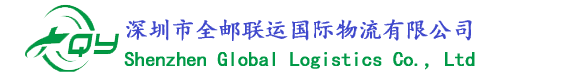 QY
深圳市全邮联运国际物流有限公司
Shenzhen Global Logistics Co., Ltd